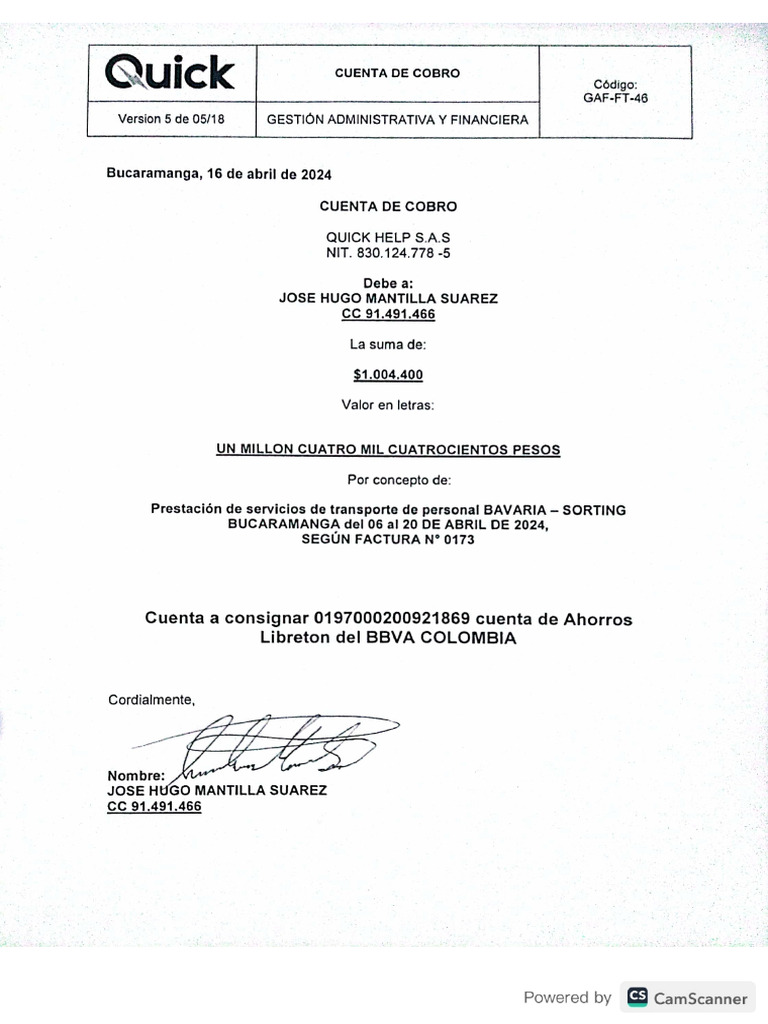 | Quick | CUENTA DE COBRO | Código: GAF-FT-46 |
|---|---|---|
| Version 5 de 05/18 | GESTIÓN ADMINISTRATIVA Y FINANCIERA | |

Bucaramanga, 16 de abril de 2024

CUENTA DE COBRO

QUICK HELP S.A.S
NIT. 830.124.778 -5

Debe a:
JOSE HUGO MANTILLA SUAREZ
CC 91.491.466

La suma de:

$1.004.400

Valor en letras:

UN MILLON CUATRO MIL CUATROCIENTOS PESOS

Por concepto de:

Prestación de servicios de transporte de personal BAVARIA – SORTING BUCARAMANGA del 06 al 20 DE ABRIL DE 2024, SEGÚN FACTURA N° 0173

Cuenta a consignar 0197000200921869 cuenta de Ahorros Libreton del BBVA COLOMBIA

Cordialmente,

Nombre:
JOSE HUGO MANTILLA SUAREZ
CC 91.491.466

Powered by CS CamScanner